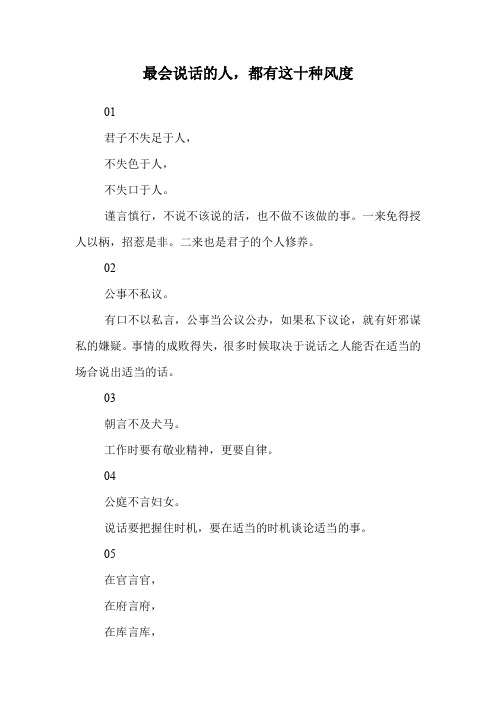 最会说话的人，都有这十种风度

01

君子不失足于人，

不失色于人，

不失口于人。

谨言慎行，不说不该说的话，也不做不该做的事。一来免得授人以柄，招惹是非。二来也是君子的个人修养。

02

公事不私议。

有口不以私言，公事当公议公办，如果私下议论，就有奸邪谋私的嫌疑。事情的成败得失，很多时候取决于说话之人能否在适当的场合说出适当的话。

03

朝言不及犬马。

工作时要有敬业精神，更要自律。

04

公庭不言妇女。

说话要把握住时机，要在适当的时机谈论适当的事。

05

在官言官，

在府言府，

在库言库，